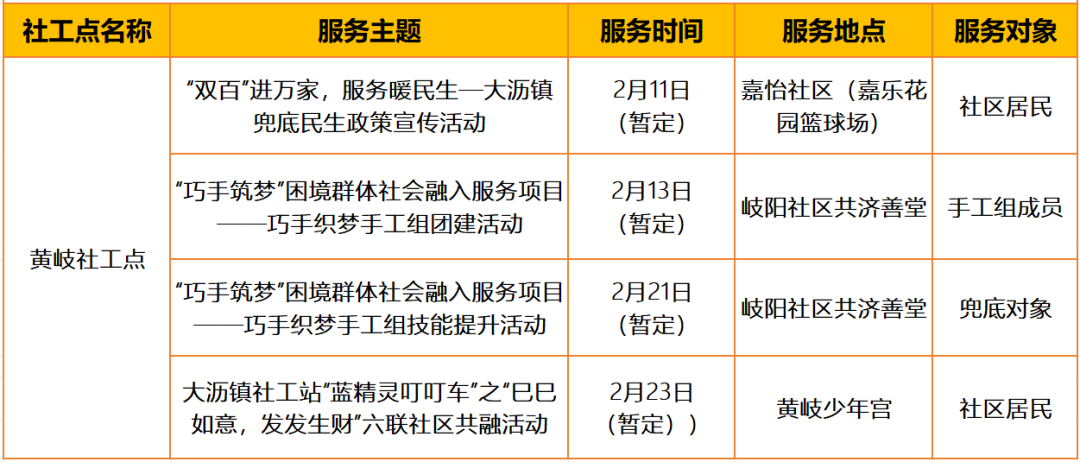 | 社工点名称 | 服务主题 | 服务时间 | 服务地点 | 服务对象 |
|---|---|---|---|---|
| 黄岐社工点 | “双百”进万家，服务暖民生—大沥镇兜底民生政策宣传活动 | 2月11日（暂定） | 嘉怡社区（嘉乐花园篮球场） | 社区居民 |
|  | “巧手筑梦”困境群体社会融入服务项目——巧手织梦手工组团建活动 | 2月13日（暂定） | 岐阳社区共济善堂 | 手工组成员 |
|  | “巧手筑梦”困境群体社会融入服务项目——巧手织梦手工组技能提升活动 | 2月21日（暂定） | 岐阳社区共济善堂 | 兜底对象 |
|  | 大沥镇社工站“蓝精灵叮叮车”之“巳巳如意，发发生财”六联社区共融活动 | 2月23日（暂定）） | 黄岐少年宫 | 社区居民 |